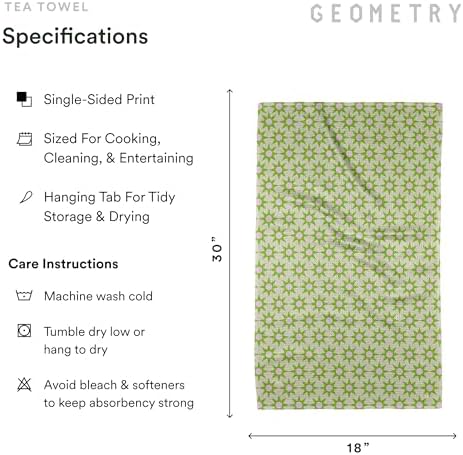 TEA TOWEL

GEOMETRY

Specifications

Single-Sided Print

Sized For Cooking, Cleaning, & Entertaining

Hanging Tab For Tidy Storage & Drying

Care Instructions

Machine wash cold

Tumble dry low or hang to dry

Avoid bleach & softeners to keep absorbency strong

30”

18”